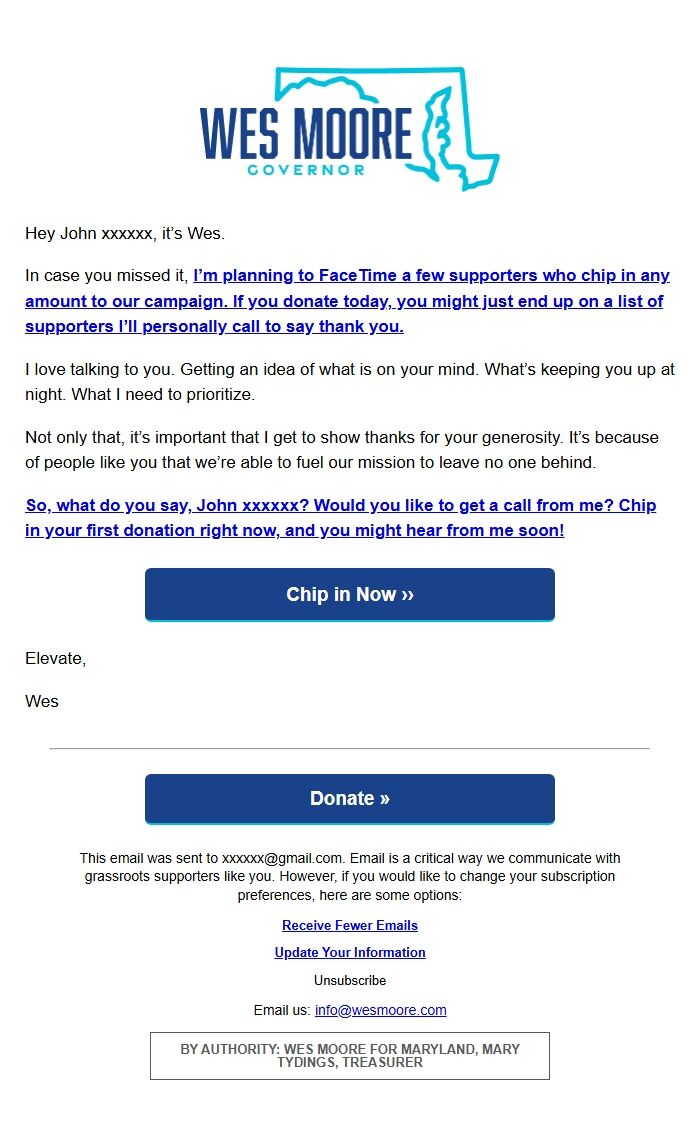 WES MOORE
GOVERNOR

Hey John xxxxxx, it's Wes.

In case you missed it, I'm planning to FaceTime a few supporters who chip in any amount to our campaign. If you donate today, you might just end up on a list of supporters I'll personally call to say thank you.

I love talking to you. Getting an idea of what is on your mind. What's keeping you up at night. What I need to prioritize.

Not only that, it's important that I get to show thanks for your generosity. It's because of people like you that we're able to fuel our mission to leave no one behind.

So, what do you say, John xxxxxx? Would you like to get a call from me? Chip in your first donation right now, and you might hear from me soon!

Chip in Now ››

Elevate,

Wes

Donate »

This email was sent to xxxxxx@gmail.com. Email is a critical way we communicate with grassroots supporters like you. However, if you would like to change your subscription preferences, here are some options:

Receive Fewer Emails

Update Your Information

Unsubscribe

Email us: info@wesmoore.com

BY AUTHORITY: WES MOORE FOR MARYLAND, MARY TYDINGS, TREASURER